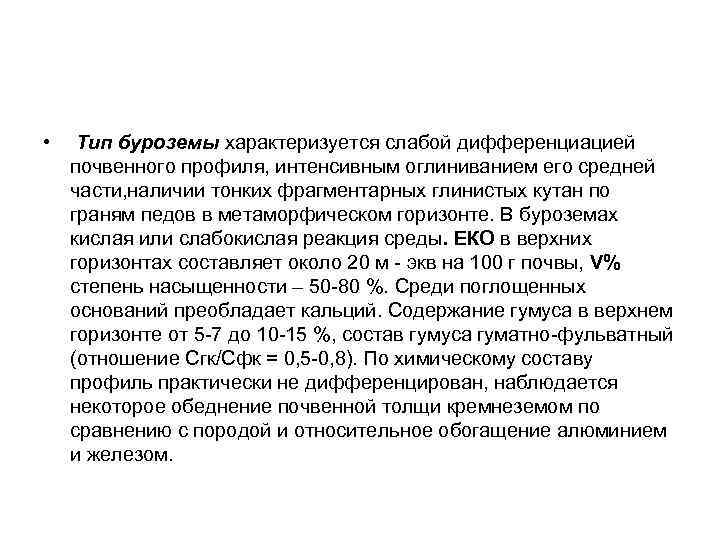 • Тип буроземы характеризуется слабой дифференциацией почвенного профиля, интенсивным оглиниванием его средней части,наличии тонких фрагментарных глинистых кутан по граням педов в метаморфическом горизонте. В буроземах кислая или слабокислая реакция среды. ЕКО в верхних горизонтах составляет около 20 м - экв на 100 г почвы, V% степень насыщенности – 50-80 %. Среди поглощенных оснований преобладает кальций. Содержание гумуса в верхнем горизонте от 5-7 до 10-15 %, состав гумуса гуматно-фульватный (отношение Сгк/Сфк = 0,5-0,8). По химическому составу профиль практически не дифференцирован, наблюдается некоторое обеднение почвенной толщи кремнеземом по сравнению с породой и относительное обогащение алюминием и железом.